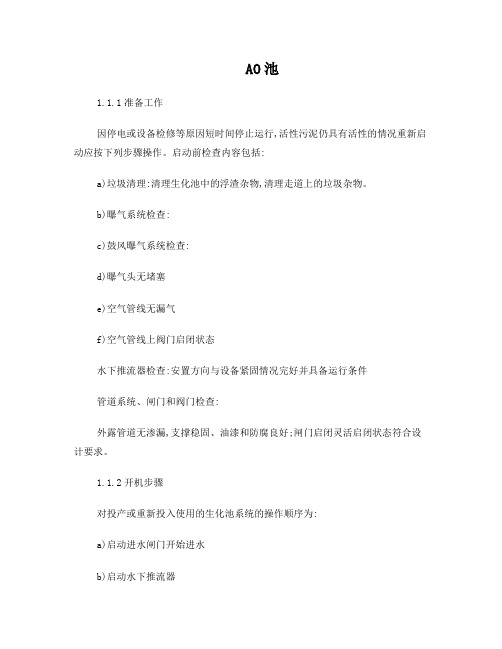 AO池

1.1.1准备工作

因停电或设备检修等原因短时间停止运行,活性污泥仍具有活性的情况重新启动应按下列步骤操作。启动前检查内容包括:

a)垃圾清理:清理生化池中的浮渣杂物,清理走道上的垃圾杂物。

b)曝气系统检查:

c)鼓风曝气系统检查:

d)曝气头无堵塞

e)空气管线无漏气

f)空气管线上阀门启闭状态

水下推流器检查:安置方向与设备紧固情况完好并具备运行条件

管道系统、闸门和阀门检查:

外露管道无渗漏,支撑稳固、油漆和防腐良好;闸门启闭灵活启闭状态符合设计要求。

1.1.2开机步骤

对投产或重新投入使用的生化池系统的操作顺序为:

a)启动进水闸门开始进水

b)启动水下推流器